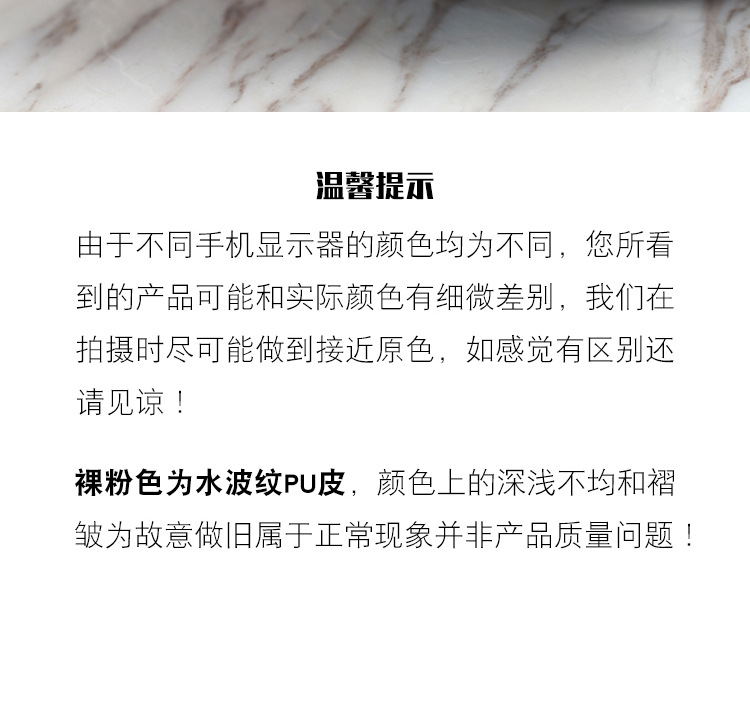 温馨提示

由于不同手机显示器的颜色均为不同，您所看到的产品可能和实际颜色有细微差别，我们在拍摄时尽可能做到接近原色，如感觉有区别还请见谅！

裸粉色为水波纹PU皮，颜色上的深浅不均和褶皱为故意做旧属于正常现象并非产品质量问题！